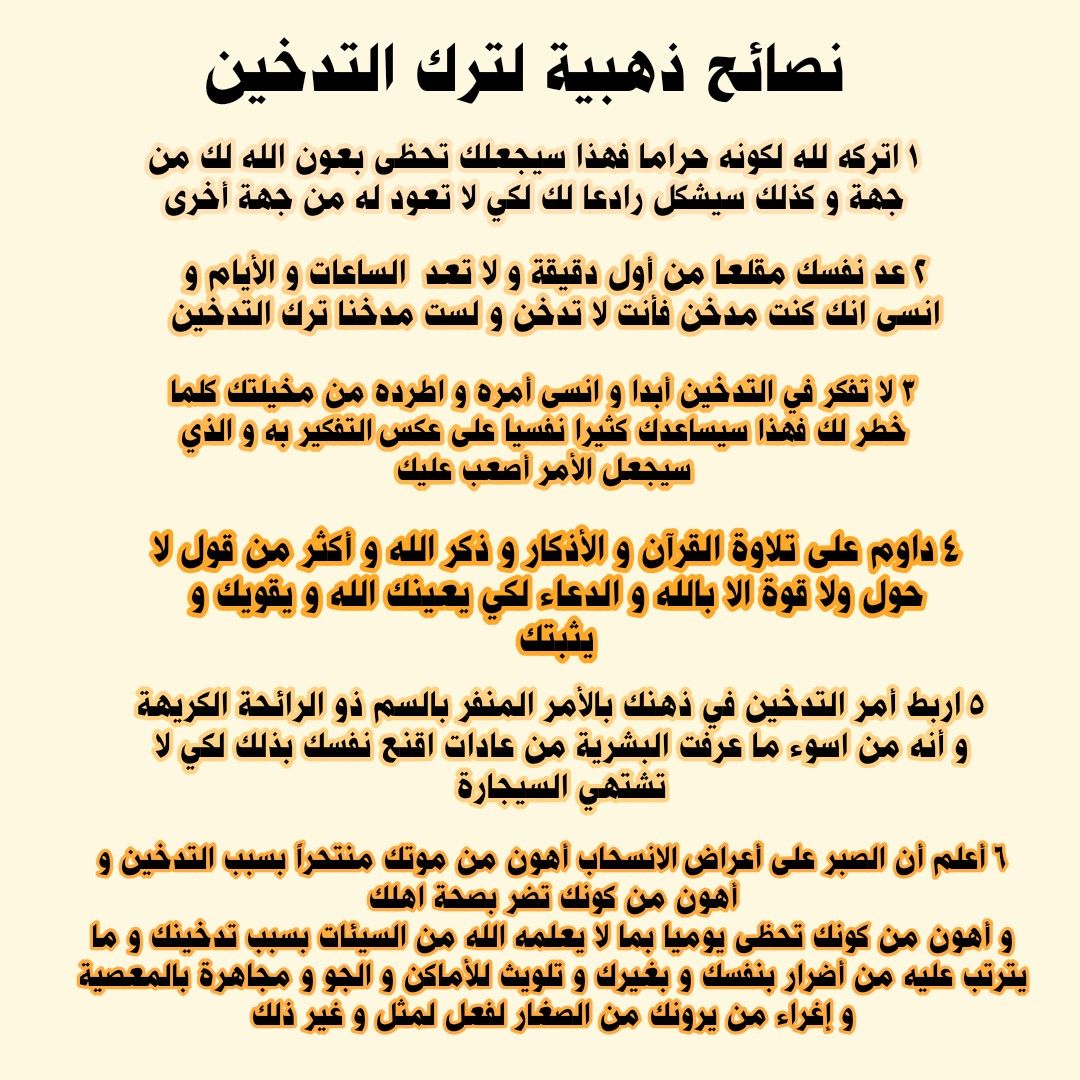 نصائح ذهبية لترك التدخين

١ اتركه لله لكونه حراما فهذا سيجعلك تحظى بعون الله لك من جهة و كذلك سيشكل رادعا لك لكي لا تعود له من جهة أخرى

٢ عد نفسك مقلعا من أول دقيقة و لا تعد الساعات و الأيام و انسى انك كنت مدخن فأنت لا تدخن و لست مدخنا ترك التدخين

٣ لا تفكر في التدخين أبدا و انسى أمره و اطرده من مخيلتك كلما خطر لك فهذا سيساعدك كثيرا نفسيا على عكس التفكير به و الذي سيجعل الأمر أصعب عليك

٤ داوم على تلاوة القرآن و الأذكار و ذكر الله و أكثر من قول لا حول ولا قوة الا بالله و الدعاء لكي يعينك الله و يقويك و يثبتك

٥ اربط أمر التدخين في ذهنك بالأمر المنفر بالسم ذو الرائحة الكريهة و أنه من اسوء ما عرفت البشرية من عادات اقنع نفسك بذلك لكي لا تشتهي السيجارة

٦ أعلم أن الصبر على أعراض الانسحاب أهون من موتك منتحراً بسبب التدخين و أهون من كونك تضر بصحة اهلك
و أهون من كونك تحظى يوميا بما لا يعلمه الله من السيئات بسبب تدخينك و ما يترتب عليه من أضرار بنفسك و بغيرك و تلويث للأماكن و الجو و مجاهرة بالمعصية و إغراء من يرونك من الصغار لفعل لمثل و غير ذلك